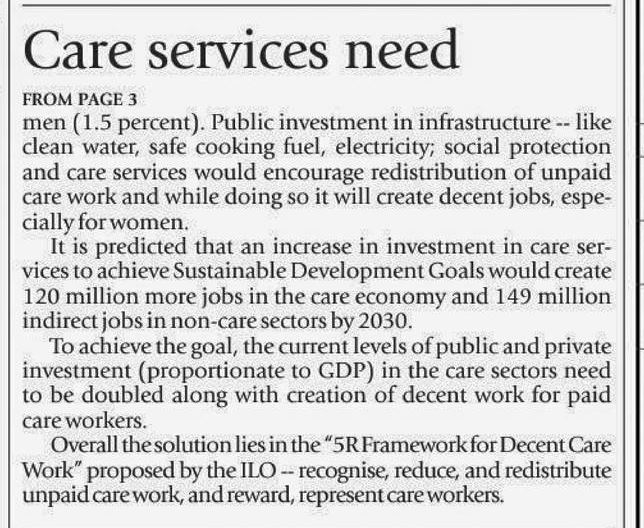 Care services need

FROM PAGE 3

men (1.5 percent). Public investment in infrastructure -- like clean water, safe cooking fuel, electricity; social protection and care services would encourage redistribution of unpaid care work and while doing so it will create decent jobs, especially for women.

It is predicted that an increase in investment in care services to achieve Sustainable Development Goals would create 120 million more jobs in the care economy and 149 million indirect jobs in non-care sectors by 2030.

To achieve the goal, the current levels of public and private investment (proportionate to GDP) in the care sectors need to be doubled along with creation of decent work for paid care workers.

Overall the solution lies in the "5R Framework for Decent Care Work" proposed by the ILO -- recognise, reduce, and redistribute unpaid care work, and reward, represent care workers.